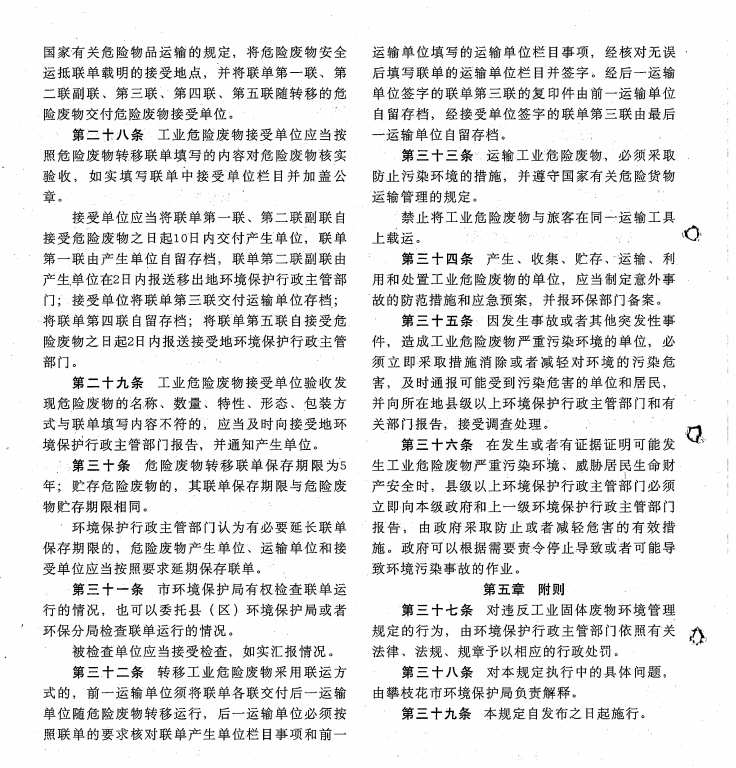 国家有关危险物品运输的规定，将危险废物安全运抵联单载明的接受地点，并将联单第一联、第二联副联、第三联、第四联、第五联随转移的危险废物交付危险废物接受单位。

第二十八条　工业危险废物接受单位应当按照危险废物转移联单填写的内容对危险废物核实验收，如实填写联单中接受单位栏目并加盖公章。

接受单位应当将联单第一联、第二联副联自接受危险废物之日起10日内交付产生单位，联单第一联由产生单位自留存档，联单第二联副联由产生单位在2日内报送移出地环境保护行政主管部门；接受单位将联单第三联交付运输单位存档；将联单第四联自留存档；将联单第五联自接受危险废物之日起2日内报送接受地环境保护行政主管部门。

第二十九条　工业危险废物接受单位验收发现危险废物的名称、数量、特性、形态、包装方式与联单填写内容不符的，应当及时向接受地环境保护行政主管部门报告，并通知产生单位。

第三十条　危险废物转移联单保存期限为5年；贮存危险废物的，其联单保存期限与危险废物贮存期限相同。

环境保护行政主管部门认为有必要延长联单保存期限的，危险废物产生单位、运输单位和接受单位应当按照要求延期保存联单。

第三十一条　市环境保护局有权检查联单运行的情况，也可以委托县（区）环境保护局或者环保分局检查联单运行的情况。

被检查单位应当接受检查，如实汇报情况。

第三十二条　转移工业危险废物采用联运方式的，前一运输单位须将联单各联交付后一运输单位随危险废物转移运行，后一运输单位必须按照联单的要求核对联单产生单位栏目事项和前一运输单位填写的运输单位栏目事项，经核对无误后填写联单的运输单位栏目并签字。经后一运输单位签字的联单第三联的复印件由前一运输单位自留存档，经接受单位签字的联单第三联由最后一运输单位自留存档。

第三十三条　运输工业危险废物，必须采取防止污染环境的措施，并遵守国家有关危险货物运输管理的规定。

禁止将工业危险废物与旅客在同一运输工具上载运。

第三十四条　产生、收集、贮存、运输、利用和处置工业危险废物的单位，应当制定意外事故的防范措施和应急预案，并报环保部门备案。

第三十五条　因发生事故或者其他突发性事件，造成工业危险废物严重污染环境的单位，必须立即采取措施消除或者减轻对环境的污染危害，及时通报可能受到污染危害的单位和居民，并向所在地县级以上环境保护行政主管部门和有关部门报告，接受调查处理。

第三十六条　在发生或者有证据证明可能发生工业危险废物严重污染环境、威胁居民生命财产安全时，县级以上环境保护行政主管部门必须立即向本级政府和上一级环境保护行政主管部门报告，由政府采取防止或者减轻危害的有效措施。政府可以根据需要责令停止导致或者可能导致环境污染事故的作业。

第五章　附则

第三十七条　对违反工业固体废物环境管理规定的行为，由环境保护行政主管部门依照有关法律、法规、规章予以相应的行政处罚。

第三十八条　对本规定执行中的具体问题，由攀枝花市环境保护局负责解释。

第三十九条　本规定自发布之日起施行。